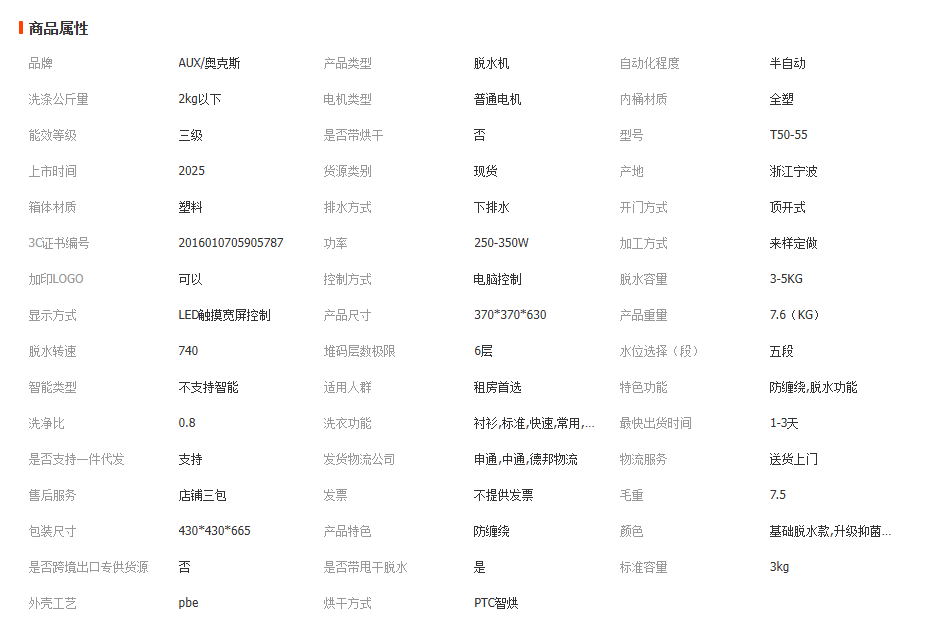 商品属性

| | | | | | |
|---|---|---|---|---|---|
| 品牌 | AUX/奥克斯 | 产品类型 | 脱水机 | 自动化程度 | 半自动 |
| 洗涤公斤量 | 2kg以下 | 电机类型 | 普通电机 | 内桶材质 | 全塑 |
| 能效等级 | 三级 | 是否带烘干 | 否 | 型号 | T50-55 |
| 上市时间 | 2025 | 货源类别 | 现货 | 产地 | 浙江宁波 |
| 箱体材质 | 塑料 | 排水方式 | 下排水 | 开门方式 | 顶开式 |
| 3C证书编号 | 2016010705905787 | 功率 | 250-350W | 加工方式 | 来样定做 |
| 加印LOGO | 可以 | 控制方式 | 电脑控制 | 脱水容量 | 3-5KG |
| 显示方式 | LED触摸宽屏控制 | 产品尺寸 | 370*370*630 | 产品重量 | 7.6（KG） |
| 脱水转速 | 740 | 堆码层数极限 | 6层 | 水位选择（段） | 五段 |
| 智能类型 | 不支持智能 | 适用人群 | 租房首选 | 特色功能 | 防缠绕,脱水功能 |
| 洗净比 | 0.8 | 洗衣功能 | 衬衫,标准,快速,常用,... | 最快出货时间 | 1-3天 |
| 是否支持一件代发 | 支持 | 发货物流公司 | 申通,中通,德邦物流 | 物流服务 | 送货上门 |
| 售后服务 | 店铺三包 | 发票 | 不提供发票 | 毛重 | 7.5 |
| 包装尺寸 | 430*430*665 | 产品特色 | 防缠绕 | 颜色 | 基础脱水款,升级抑菌... |
| 是否跨境出口专供货源 | 否 | 是否带甩干脱水 | 是 | 标准容量 | 3kg |
| 外壳工艺 | pbe | 烘干方式 | PTC智烘 | | |